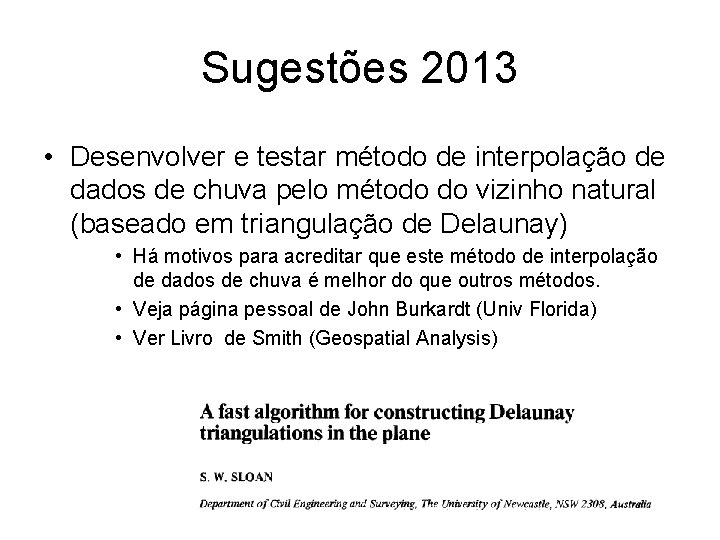 Sugestões 2013

• Desenvolver e testar método de interpolação de dados de chuva pelo método do vizinho natural (baseado em triangulação de Delaunay)

• Há motivos para acreditar que este método de interpolação de dados de chuva é melhor do que outros métodos.
• Veja página pessoal de John Burkardt (Univ Florida)
• Ver Livro de Smith (Geospatial Analysis)

A fast algorithm for constructing Delaunay triangulations in the plane

S. W. SLOAN

Department of Civil Engineering and Surveying, The University of Newcastle, NSW 2308, Australia